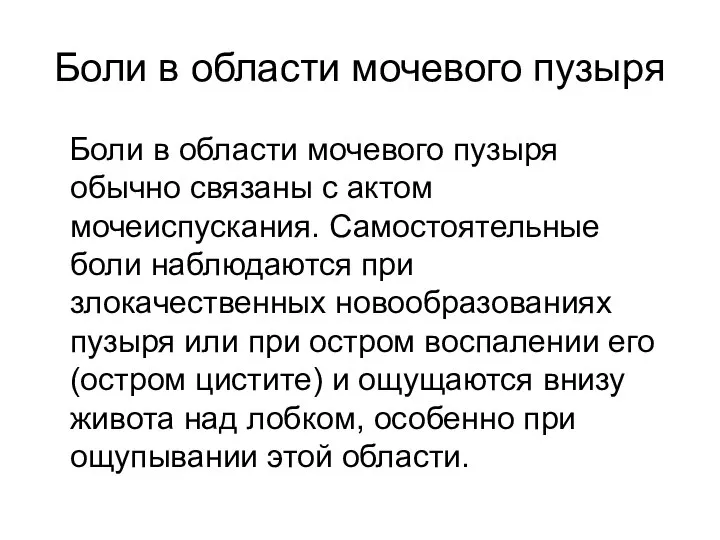 Боли в области мочевого пузыря

Боли в области мочевого пузыря обычно связаны с актом мочеиспускания. Самостоятельные боли наблюдаются при злокачественных новообразованиях пузыря или при остром воспалении его (остром цистите) и ощущаются внизу живота над лобком, особенно при ощупывании этой области.